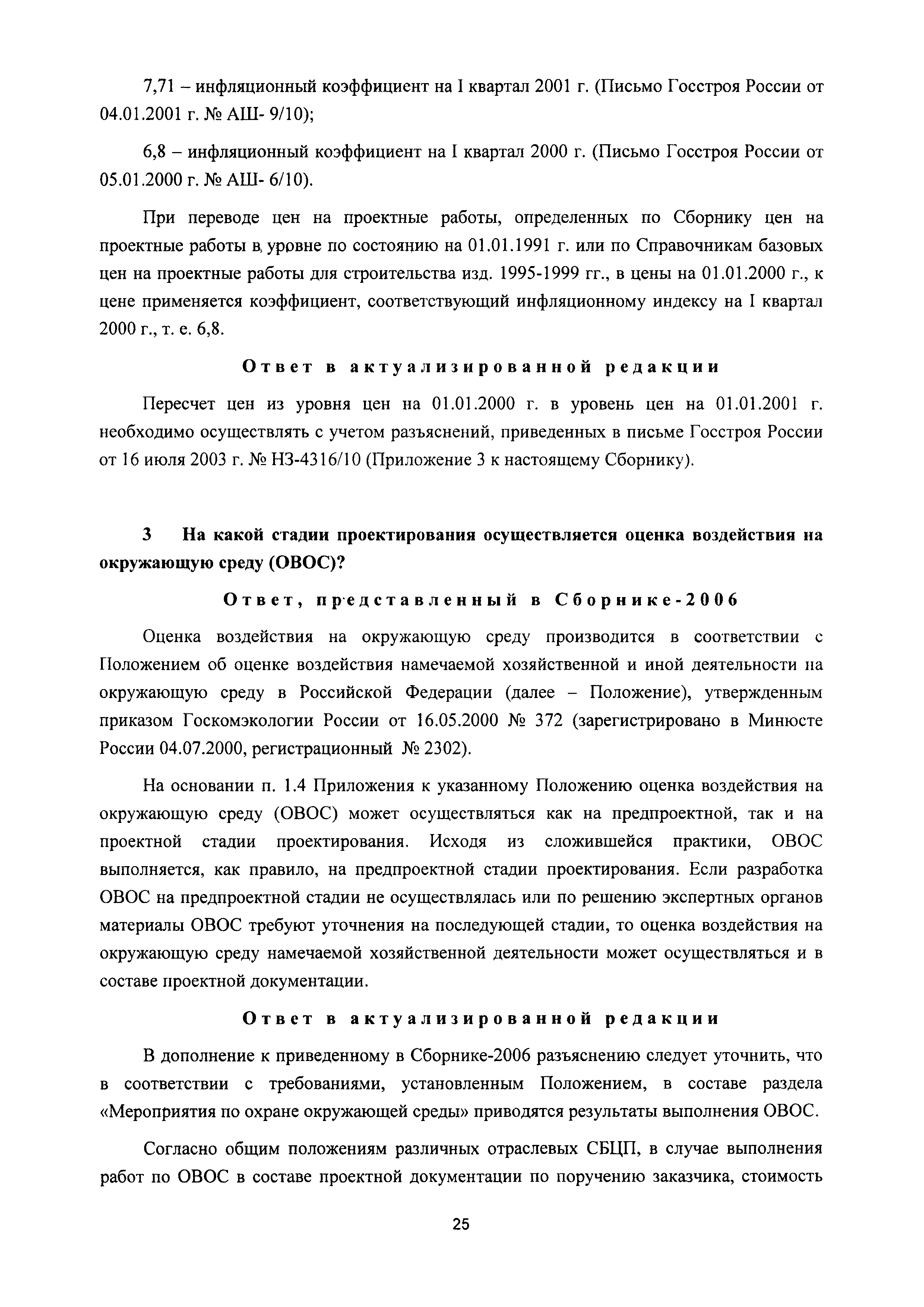 7,71 – инфляционный коэффициент на I квартал 2001 г. (Письмо Госстроя России от 04.01.2001 г. № АШ- 9/10);

6,8 – инфляционный коэффициент на I квартал 2000 г. (Письмо Госстроя России от 05.01.2000 г. № АШ- 6/10).

При переводе цен на проектные работы, определенных по Сборнику цен на проектные работы в уровне по состоянию на 01.01.1991 г. или по Справочникам базовых цен на проектные работы для строительства изд. 1995-1999 гг., в цены на 01.01.2000 г., к цене применяется коэффициент, соответствующий инфляционному индексу на I квартал 2000 г., т. е. 6,8.

Ответ в актуализированной редакции

Пересчет цен из уровня цен на 01.01.2000 г. в уровень цен на 01.01.2001 г. необходимо осуществлять с учетом разъяснений, приведенных в письме Госстроя России от 16 июля 2003 г. № НЗ-4316/10 (Приложение 3 к настоящему Сборнику).

3 На какой стадии проектирования осуществляется оценка воздействия на окружающую среду (ОВОС)?

Ответ, представленный в Сборнике-2006

Оценка воздействия на окружающую среду производится в соответствии с Положением об оценке воздействия намечаемой хозяйственной и иной деятельности на окружающую среду в Российской Федерации (далее – Положение), утвержденным приказом Госкомэкологии России от 16.05.2000 № 372 (зарегистрировано в Минюсте России 04.07.2000, регистрационный № 2302).

На основании п. 1.4 Приложения к указанному Положению оценка воздействия на окружающую среду (ОВОС) может осуществляться как на предпроектной, так и на проектной стадии проектирования. Исходя из сложившейся практики, ОВОС выполняется, как правило, на предпроектной стадии проектирования. Если разработка ОВОС на предпроектной стадии не осуществлялась или по решению экспертных органов материалы ОВОС требуют уточнения на последующей стадии, то оценка воздействия на окружающую среду намечаемой хозяйственной деятельности может осуществляться и в составе проектной документации.

Ответ в актуализированной редакции

В дополнение к приведенному в Сборнике-2006 разъяснению следует уточнить, что в соответствии с требованиями, установленным Положением, в составе раздела «Мероприятия по охране окружающей среды» приводятся результаты выполнения ОВОС.

Согласно общим положениям различных отраслевых СБЦП, в случае выполнения работ по ОВОС в составе проектной документации по поручению заказчика, стоимость

25